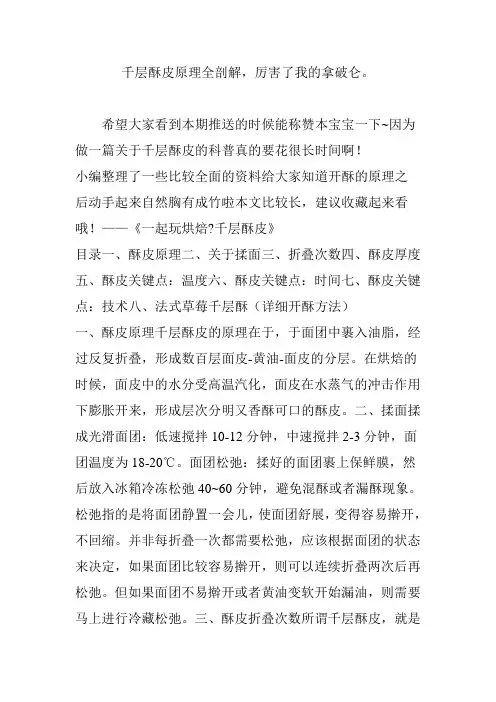 千层酥皮原理全剖解，厉害了我的拿破仑。

希望大家看到本期推送的时候能称赞本宝宝一下~因为做一篇关于千层酥皮的科普真的要花很长时间啊！

小编整理了一些比较全面的资料给大家知道开酥的原理之后动手起来自然胸有成竹啦本文比较长，建议收藏起来看哦！——《一起玩烘焙?千层酥皮》

目录一、酥皮原理二、关于揉面三、折叠次数四、酥皮厚度五、酥皮关键点：温度六、酥皮关键点：时间七、酥皮关键点：技术八、法式草莓千层酥（详细开酥方法）

一、酥皮原理千层酥皮的原理在于，于面团中裹入油脂，经过反复折叠，形成数百层面皮-黄油-面皮的分层。在烘焙的时候，面皮中的水分受高温汽化，面皮在水蒸气的冲击作用下膨胀开来，形成层次分明又香酥可口的酥皮。二、揉面揉成光滑面团：低速搅拌 10-12 分钟，中速搅拌 2-3 分钟，面团温度为 18-20℃。面团松弛：揉好的面团裹上保鲜膜，然后放入冰箱冷冻松弛 40~60 分钟，避免混酥或者漏酥现象。松弛指的是将面团静置一会儿，使面团舒展，变得容易擀开，不回缩。并非每折叠一次都需要松弛，应该根据面团的状态来决定，如果面团比较容易擀开，则可以连续折叠两次后再松弛。但如果面团不易擀开或者黄油变软开始漏油，则需要马上进行冷藏松弛。三、酥皮折叠次数所谓千层酥皮，就是